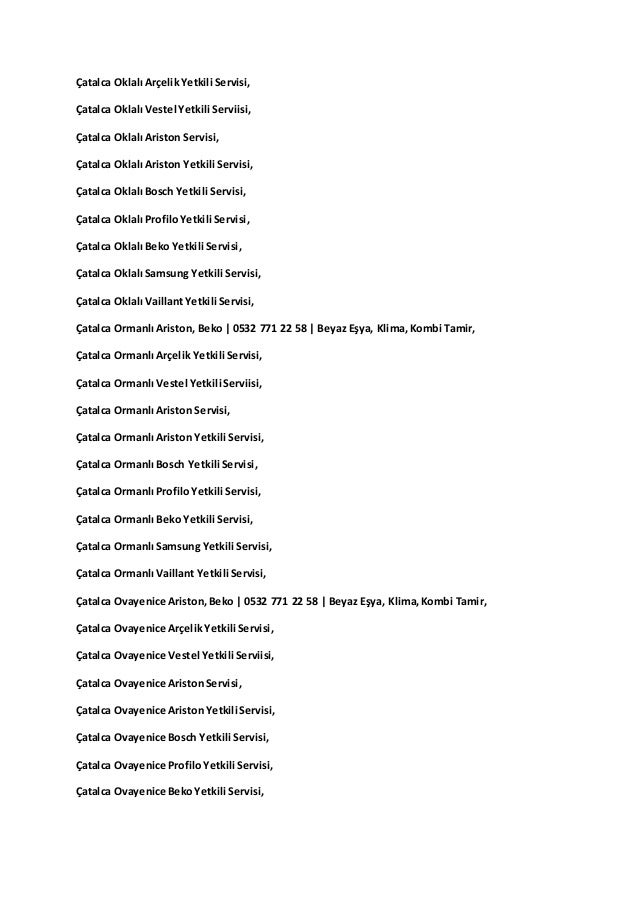 Çatalca Oklalı Arçelik Yetkili Servisi,

Çatalca Oklalı Vestel Yetkili Serviisi,

Çatalca Oklalı Ariston Servisi,

Çatalca Oklalı Ariston Yetkili Servisi,

Çatalca Oklalı Bosch Yetkili Servisi,

Çatalca Oklalı Profilo Yetkili Servisi,

Çatalca Oklalı Beko Yetkili Servisi,

Çatalca Oklalı Samsung Yetkili Servisi,

Çatalca Oklalı Vaillant Yetkili Servisi,

Çatalca Ormanlı Ariston, Beko | 0532 771 22 58 | Beyaz Eşya, Klima, Kombi Tamir,

Çatalca Ormanlı Arçelik Yetkili Servisi,

Çatalca Ormanlı Vestel Yetkili Serviisi,

Çatalca Ormanlı Ariston Servisi,

Çatalca Ormanlı Ariston Yetkili Servisi,

Çatalca Ormanlı Bosch Yetkili Servisi,

Çatalca Ormanlı Profilo Yetkili Servisi,

Çatalca Ormanlı Beko Yetkili Servisi,

Çatalca Ormanlı Samsung Yetkili Servisi,

Çatalca Ormanlı Vaillant Yetkili Servisi,

Çatalca Ovayenice Ariston, Beko | 0532 771 22 58 | Beyaz Eşya, Klima, Kombi Tamir,

Çatalca Ovayenice Arçelik Yetkili Servisi,

Çatalca Ovayenice Vestel Yetkili Serviisi,

Çatalca Ovayenice Ariston Servisi,

Çatalca Ovayenice Ariston Yetkili Servisi,

Çatalca Ovayenice Bosch Yetkili Servisi,

Çatalca Ovayenice Profilo Yetkili Servisi,

Çatalca Ovayenice Beko Yetkili Servisi,